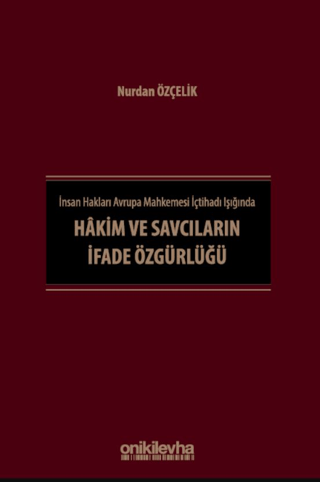 Nurdan ÖZÇELİK

İnsan Hakları Avrupa Mahkemesi İçtihadı Işığında

HÂKİM VE SAVCILARIN İFADE ÖZGÜRLÜĞÜ

onikilevha